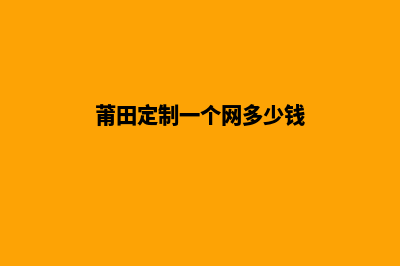 莆田定制一个网多少钱